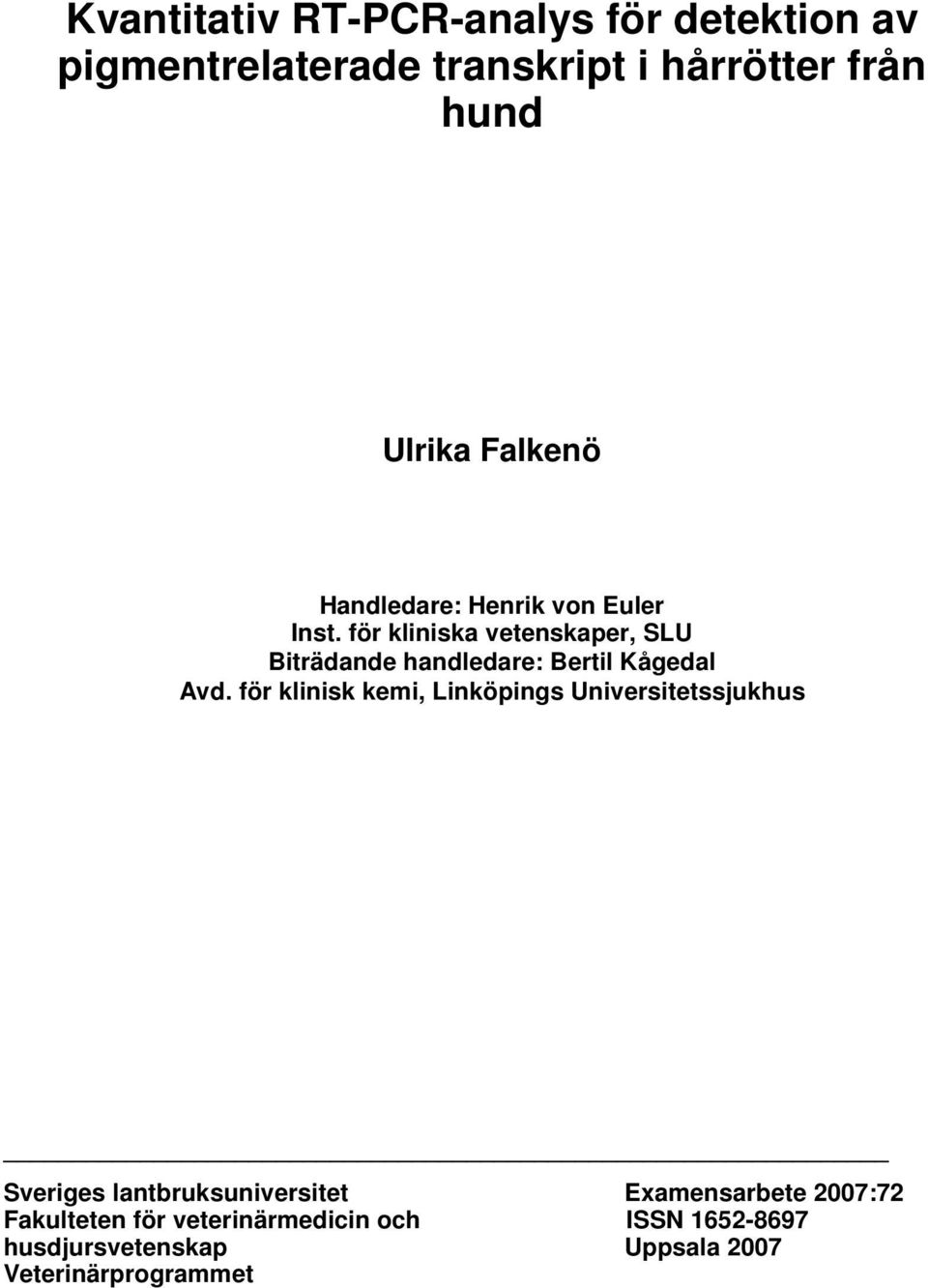 Kvantitativ RT-PCR-analys för detektion av pigmentrelaterade transkript i hårrötter från hund

Ulrika Falkenö

Handledare: Henrik von Euler
Inst. för kliniska vetenskaper, SLU
Biträdande handledare: Bertil Kågedal
Avd. för klinisk kemi, Linköpings Universitetssjukhus

Sveriges lantbruksuniversitet
Fakulteten för veterinärmedicin och husdjursvetenskap
Veterinärprogrammet

Examensarbete 2007:72
ISSN 1652-8697
Uppsala 2007